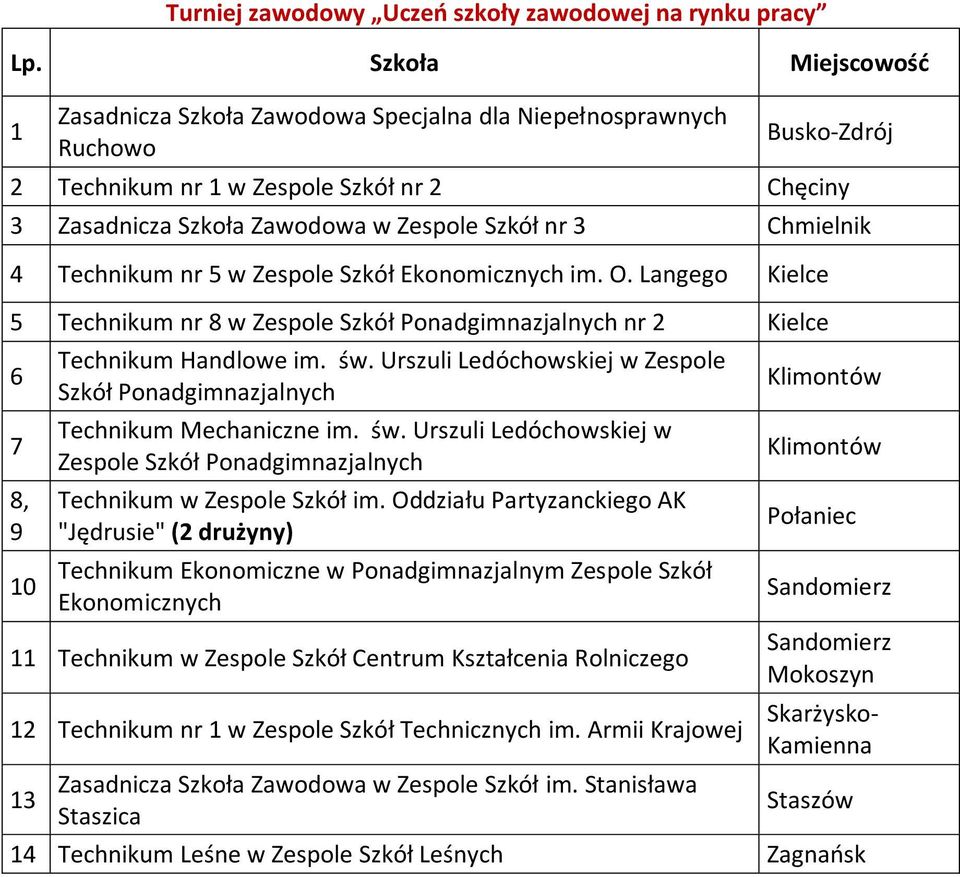 Turniej zawodowy „Uczeń szkoły zawodowej na rynku pracy”

| Lp. | Szkoła | Miejscowość |
|---|---|---|
| 1 | Zasadnicza Szkoła Zawodowa Specjalna dla Niepełnosprawnych Ruchowo | Busko-Zdrój |
| 2 | Technikum nr 1 w Zespole Szkół nr 2 | Chęciny |
| 3 | Zasadnicza Szkoła Zawodowa w Zespole Szkół nr 3 | Chmielnik |
| 4 | Technikum nr 5 w Zespole Szkół Ekonomicznych im. O. Langego | Kielce |
| 5 | Technikum nr 8 w Zespole Szkół Ponadgimnazjalnych nr 2 | Kielce |
| 6 | Technikum Handlowe im. św. Urszuli Ledóchowskiej w Zespole Szkół Ponadgimnazjalnych | Klimontów |
| 7 | Technikum Mechaniczne im. św. Urszuli Ledóchowskiej w Zespole Szkół Ponadgimnazjalnych | Klimontów |
| 8, 9 | Technikum w Zespole Szkół im. Oddziału Partyzanckiego AK "Jędrusie" (2 drużyny) | Połaniec |
| 10 | Technikum Ekonomiczne w Ponadgimnazjalnym Zespole Szkół Ekonomicznych | Sandomierz |
| 11 | Technikum w Zespole Szkół Centrum Kształcenia Rolniczego | Sandomierz Mokoszyn |
| 12 | Technikum nr 1 w Zespole Szkół Technicznych im. Armii Krajowej | Skarżysko-Kamienna |
| 13 | Zasadnicza Szkoła Zawodowa w Zespole Szkół im. Stanisława Staszica | Staszów |
| 14 | Technikum Leśne w Zespole Szkół Leśnych | Zagnańsk |